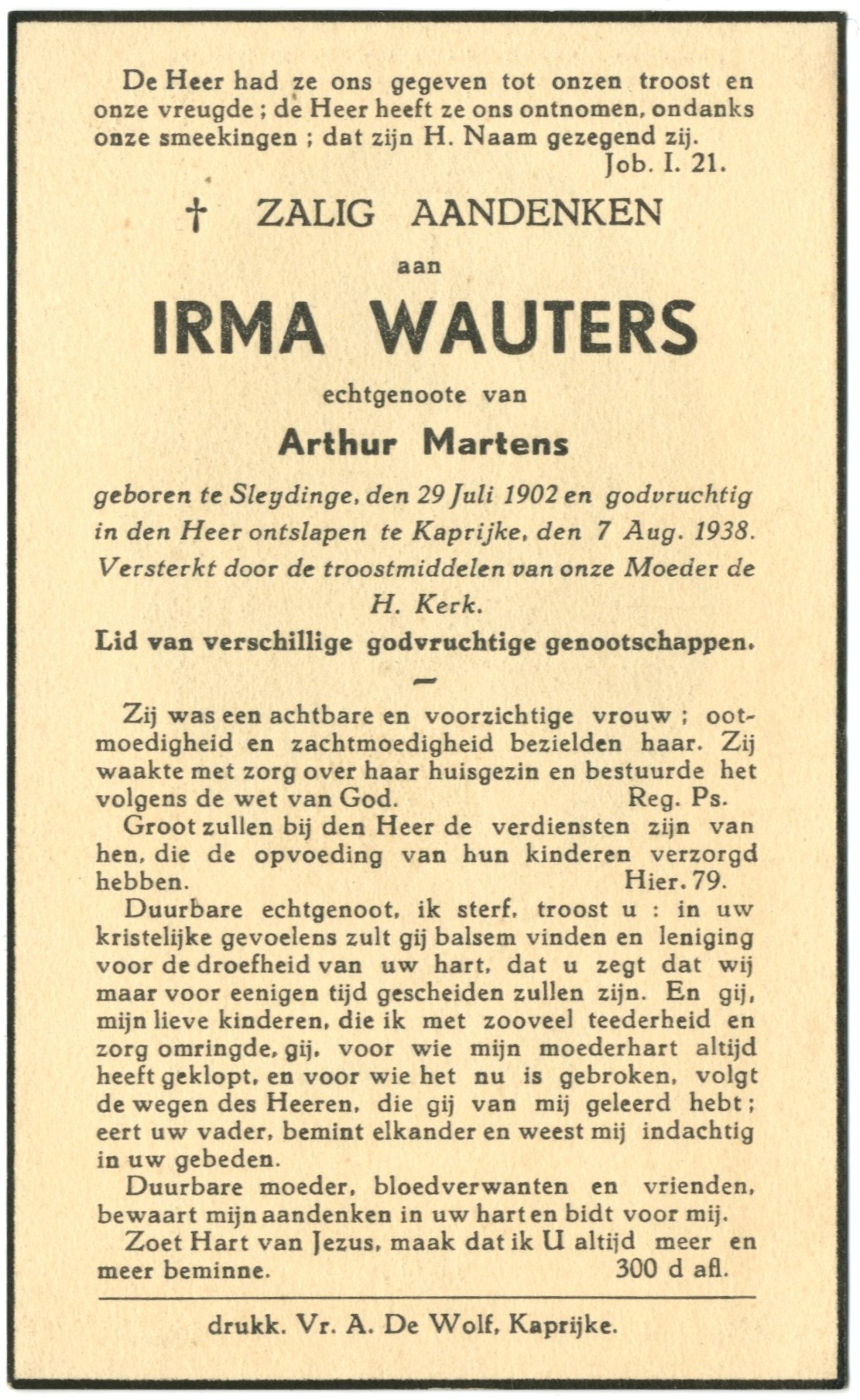 De Heer had ze ons gegeven tot onzen troost en onze vreugde ; de Heer heeft ze ons ontnomen, ondanks onze smeekingen ; dat zijn H. Naam gezegend zij.
Job. I. 21.

† ZALIG AANDENKEN

aan

IRMA WAUTERS

echtgenoote van

Arthur Martens

geboren te Sleydinge, den 29 Juli 1902 en godvruchtig in den Heer ontslapen te Kaprijke, den 7 Aug. 1938. Versterkt door de troostmiddelen van onze Moeder de H. Kerk.

Lid van verschillige godvruchtige genootschappen.

Zij was een achtbare en voorzichtige vrouw ; ootmoedigheid en zachtmoedigheid bezielden haar. Zij waakte met zorg over haar huisgezin en bestuurde het volgens de wet van God. Reg. Ps.

Groot zullen bij den Heer de verdiensten zijn van hen, die de opvoeding van hun kinderen verzorgd hebben. Hier. 79.

Duurbare echtgenoot, ik sterf, troost u : in uw kristelijke gevoelens zult gij balsem vinden en leniging voor de droefheid van uw hart, dat u zegt dat wij maar voor eenigen tijd gescheiden zullen zijn. En gij, mijn lieve kinderen, die ik met zooveel teederheid en zorg omringde, gij, voor wie mijn moederhart altijd heeft geklopt, en voor wie het nu is gebroken, volgt de wegen des Heeren, die gij van mij geleerd hebt ; eert uw vader, bemint elkander en weest mij indachtig in uw gebeden.

Duurbare moeder, bloedverwanten en vrienden, bewaart mijn aandenken in uw hart en bidt voor mij.

Zoet Hart van Jezus, maak dat ik U altijd meer en meer beminne. 300 d afl.

drukk. Vr. A. De Wolf, Kaprijke.